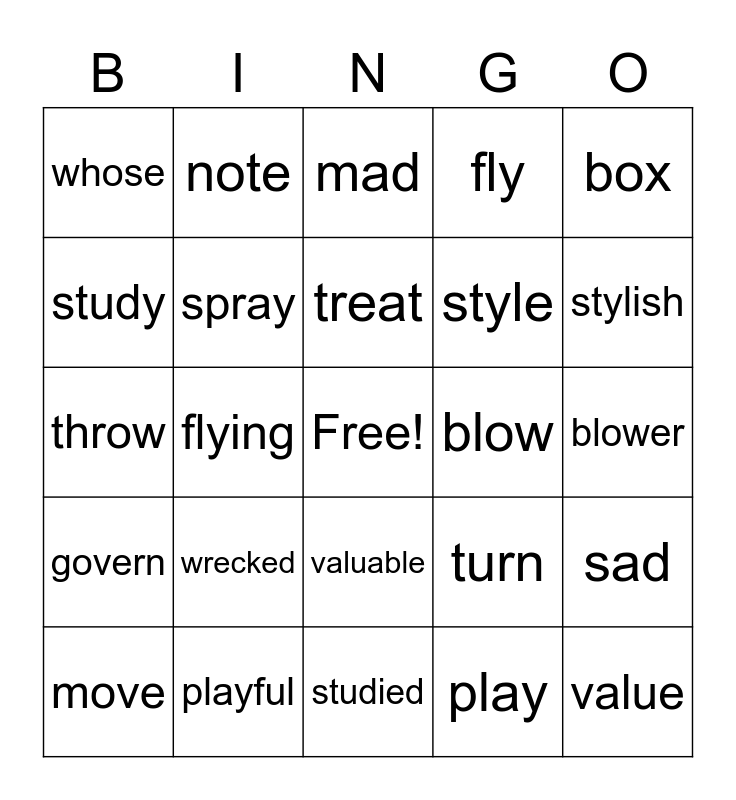 | B | I | N | G | O |
|---|---|---|---|---|
| whose | note | mad | fly | box |
| study | spray | treat | style | stylish |
| throw | flying | Free! | blow | blower |
| govern | wrecked | valuable | turn | sad |
| move | playful | studied | play | value |